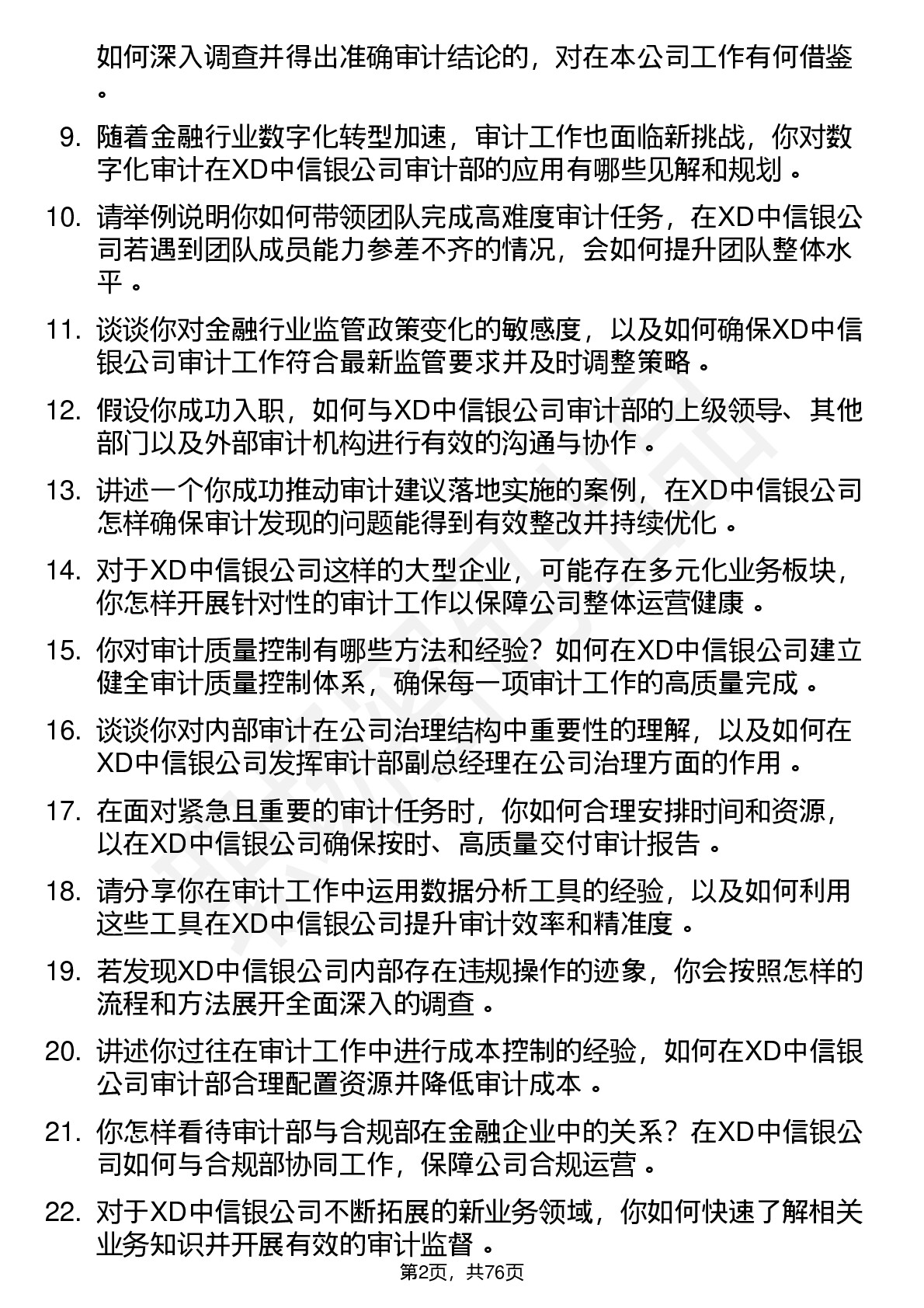 如何深入调查并得出准确审计结论的，对在本公司工作有何借鉴。

9. 随着金融行业数字化转型加速，审计工作也面临新挑战，你对数字化审计在XD中信银公司审计部的应用有哪些见解和规划。

10. 请举例说明你如何带领团队完成高难度审计任务，在XD中信银公司若遇到团队成员能力参差不齐的情况，会如何提升团队整体水平。

11. 谈谈你对金融行业监管政策变化的敏感度，以及如何确保XD中信银公司审计工作符合最新监管要求并及时调整策略。

12. 假设你成功入职，如何与XD中信银公司审计部的上级领导、其他部门以及外部审计机构进行有效的沟通与协作。

13. 讲述一个你成功推动审计建议落地实施的案例，在XD中信银公司怎样确保审计发现的问题能得到有效整改并持续优化。

14. 对于XD中信银公司这样的大型企业，可能存在多元化业务板块，你怎样开展针对性的审计工作以保障公司整体运营健康。

15. 你对审计质量控制有哪些方法和经验？如何在XD中信银公司建立健全审计质量控制体系，确保每一项审计工作的高质量完成。

16. 谈谈你对内部审计在公司治理结构中重要性的理解，以及如何在XD中信银公司发挥审计部副总经理在公司治理方面的作用。

17. 在面对紧急且重要的审计任务时，你如何合理安排时间和资源，以在XD中信银公司确保按时、高质量交付审计报告。

18. 请分享你在审计工作中运用数据分析工具的经验，以及如何利用这些工具在XD中信银公司提升审计效率和精准度。

19. 若发现XD中信银公司内部存在违规操作的迹象，你会按照怎样的流程和方法展开全面深入的调查。

20. 讲述你过往在审计工作中进行成本控制的经验，如何在XD中信银公司审计部合理配置资源并降低审计成本。

21. 你怎样看待审计部与合规部在金融企业中的关系？在XD中信银公司如何与合规部协同工作，保障公司合规运营。

22. 对于XD中信银公司不断拓展的新业务领域，你如何快速了解相关业务知识并开展有效的审计监督。

第2页，共76页